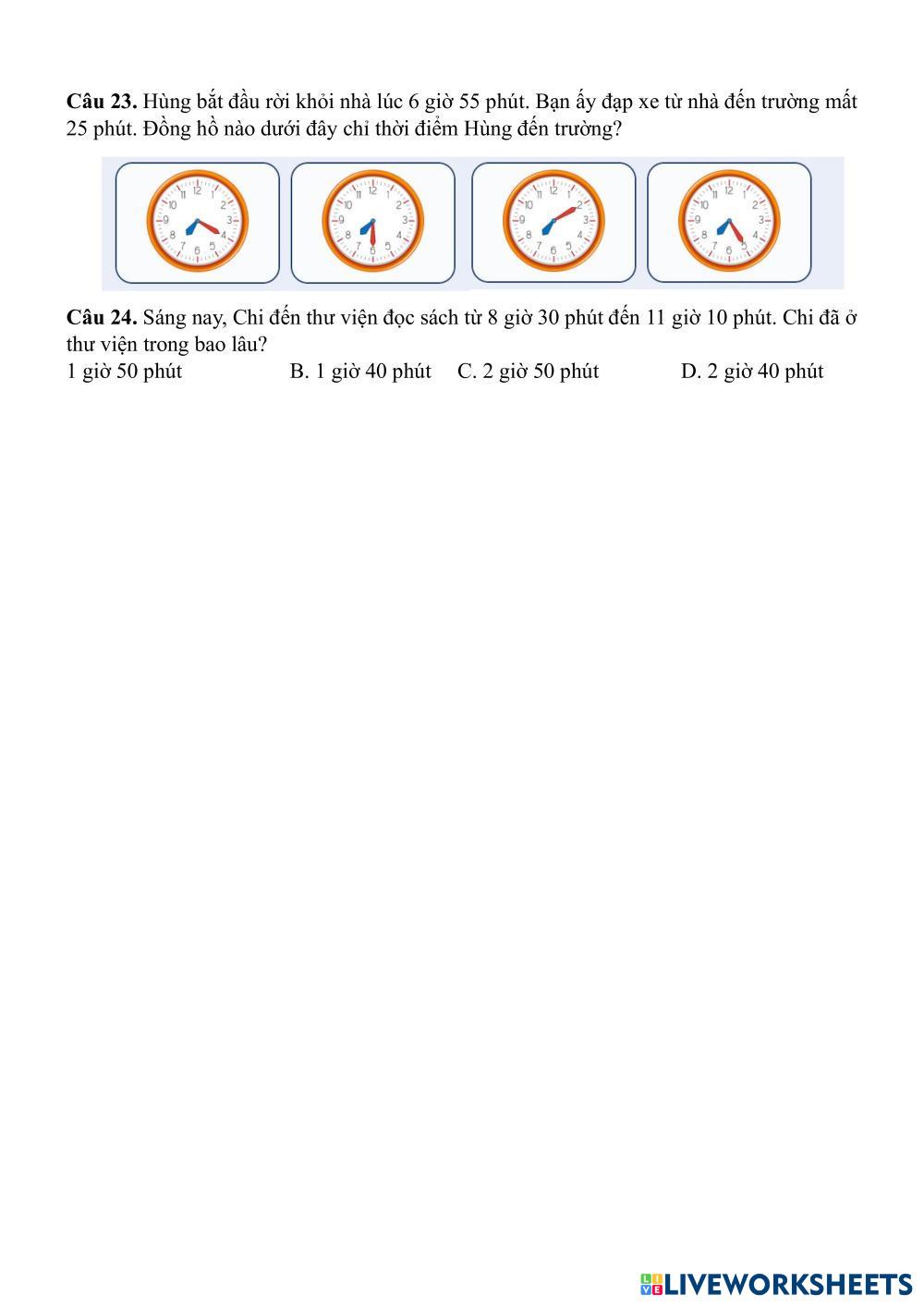 **Câu 23.** Hùng bắt đầu rời khỏi nhà lúc 6 giờ 55 phút. Bạn ấy đạp xe từ nhà đến trường mất 25 phút. Đồng hồ nào dưới đây chỉ thời điểm Hùng đến trường?

12 1 2 3 4 5 6 7 8 9 10 11

12 1 2 3 4 5 6 7 8 9 10 11

12 1 2 3 4 5 6 7 8 9 10 11

12 1 2 3 4 5 6 7 8 9 10 11

**Câu 24.** Sáng nay, Chi đến thư viện đọc sách từ 8 giờ 30 phút đến 11 giờ 10 phút. Chi đã ở thư viện trong bao lâu?

1 giờ 50 phút B. 1 giờ 40 phút C. 2 giờ 50 phút D. 2 giờ 40 phút

LIVEWORKSHEETS